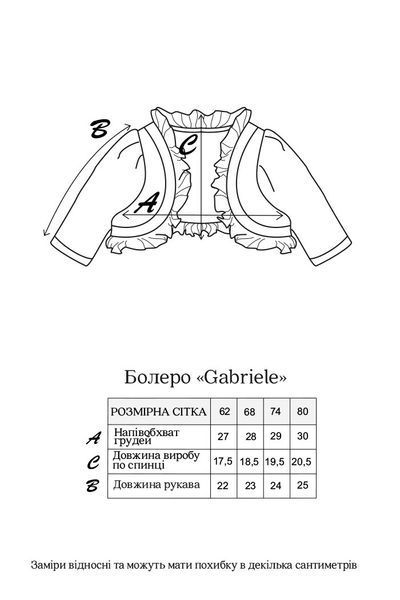 B
C
A

Болеро «Gabriele»

| | РОЗМІРНА СІТКА | 62 | 68 | 74 | 80 |
|---|---|---|---|---|---|
| A | Напівобхват грудей | 27 | 28 | 29 | 30 |
| C | Довжина виробу по спинці | 17,5 | 18,5 | 19,5 | 20,5 |
| B | Довжина рукава | 22 | 23 | 24 | 25 |

Заміри відносні та можуть мати похибку в декілька сантиметрів